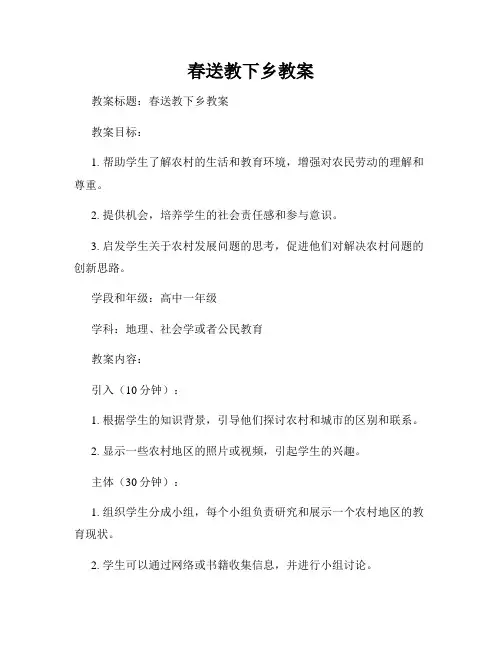 春送教下乡教案

教案标题：春送教下乡教案

教案目标：

1. 帮助学生了解农村的生活和教育环境，增强对农民劳动的理解和尊重。

2. 提供机会，培养学生的社会责任感和参与意识。

3. 启发学生关于农村发展问题的思考，促进他们对解决农村问题的创新思路。

学段和年级：高中一年级

学科：地理、社会学或者公民教育

教案内容：

引入（10 分钟）：

1. 根据学生的知识背景，引导他们探讨农村和城市的区别和联系。

2. 显示一些农村地区的照片或视频，引起学生的兴趣。

主体（30 分钟）：

1. 组织学生分成小组，每个小组负责研究和展示一个农村地区的教育现状。

2. 学生可以通过网络或书籍收集信息，并进行小组讨论。